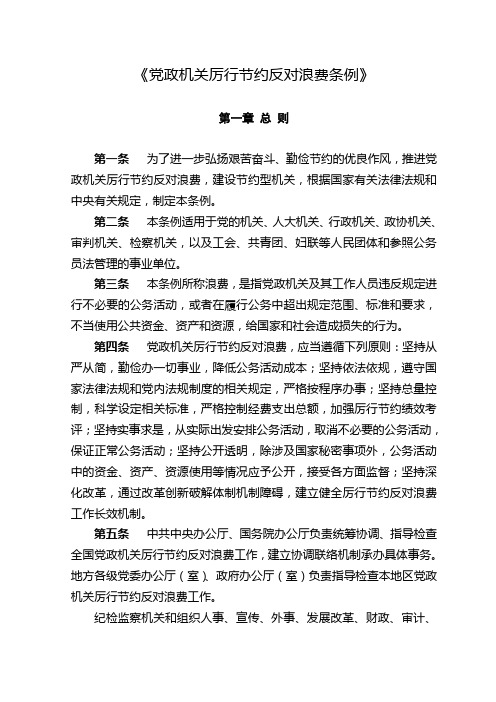 《党政机关厉行节约反对浪费条例》

第一章 总 则

第一条 为了进一步弘扬艰苦奋斗、勤俭节约的优良作风，推进党政机关厉行节约反对浪费，建设节约型机关，根据国家有关法律法规和中央有关规定，制定本条例。

第二条 本条例适用于党的机关、人大机关、行政机关、政协机关、审判机关、检察机关，以及工会、共青团、妇联等人民团体和参照公务员法管理的事业单位。

第三条 本条例所称浪费，是指党政机关及其工作人员违反规定进行不必要的公务活动，或者在履行公务中超出规定范围、标准和要求，不当使用公共资金、资产和资源，给国家和社会造成损失的行为。

第四条 党政机关厉行节约反对浪费，应当遵循下列原则：坚持从严从简，勤俭办一切事业，降低公务活动成本；坚持依法依规，遵守国家法律法规和党内法规制度的相关规定，严格按程序办事；坚持总量控制，科学设定相关标准，严格控制经费支出总额，加强厉行节约绩效考评；坚持实事求是，从实际出发安排公务活动，取消不必要的公务活动，保证正常公务活动；坚持公开透明，除涉及国家秘密事项外，公务活动中的资金、资产、资源使用等情况应予公开，接受各方面监督；坚持深化改革，通过改革创新破解体制机制障碍，建立健全厉行节约反对浪费工作长效机制。

第五条 中共中央办公厅、国务院办公厅负责统筹协调、指导检查全国党政机关厉行节约反对浪费工作，建立协调联络机制承办具体事务。地方各级党委办公厅（室）、政府办公厅（室）负责指导检查本地区党政机关厉行节约反对浪费工作。

纪检监察机关和组织人事、宣传、外事、发展改革、财政、审计、